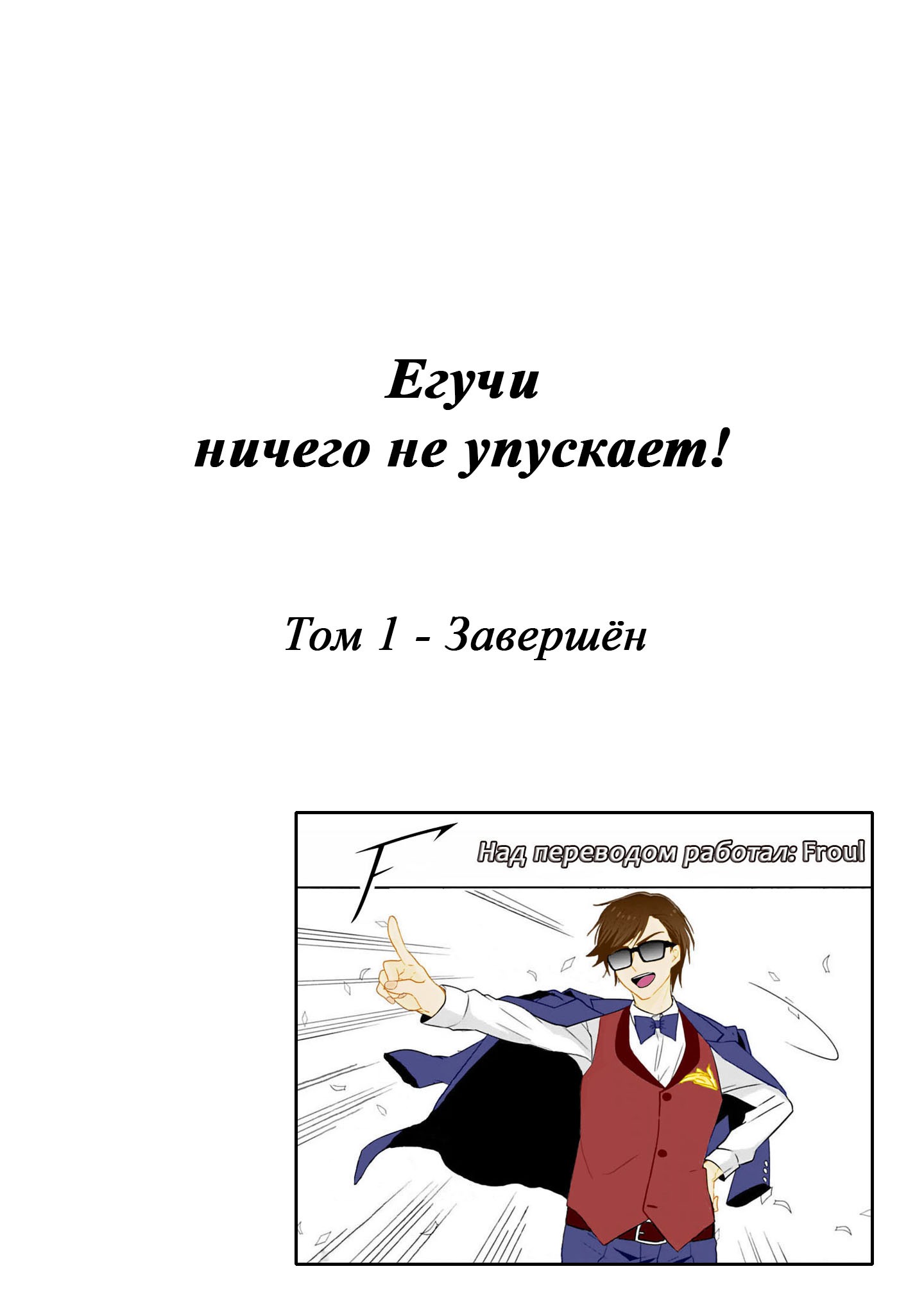 Егучи ничего не упускает!

Том 1 - Завершён

F

Над переводом работал: Froul